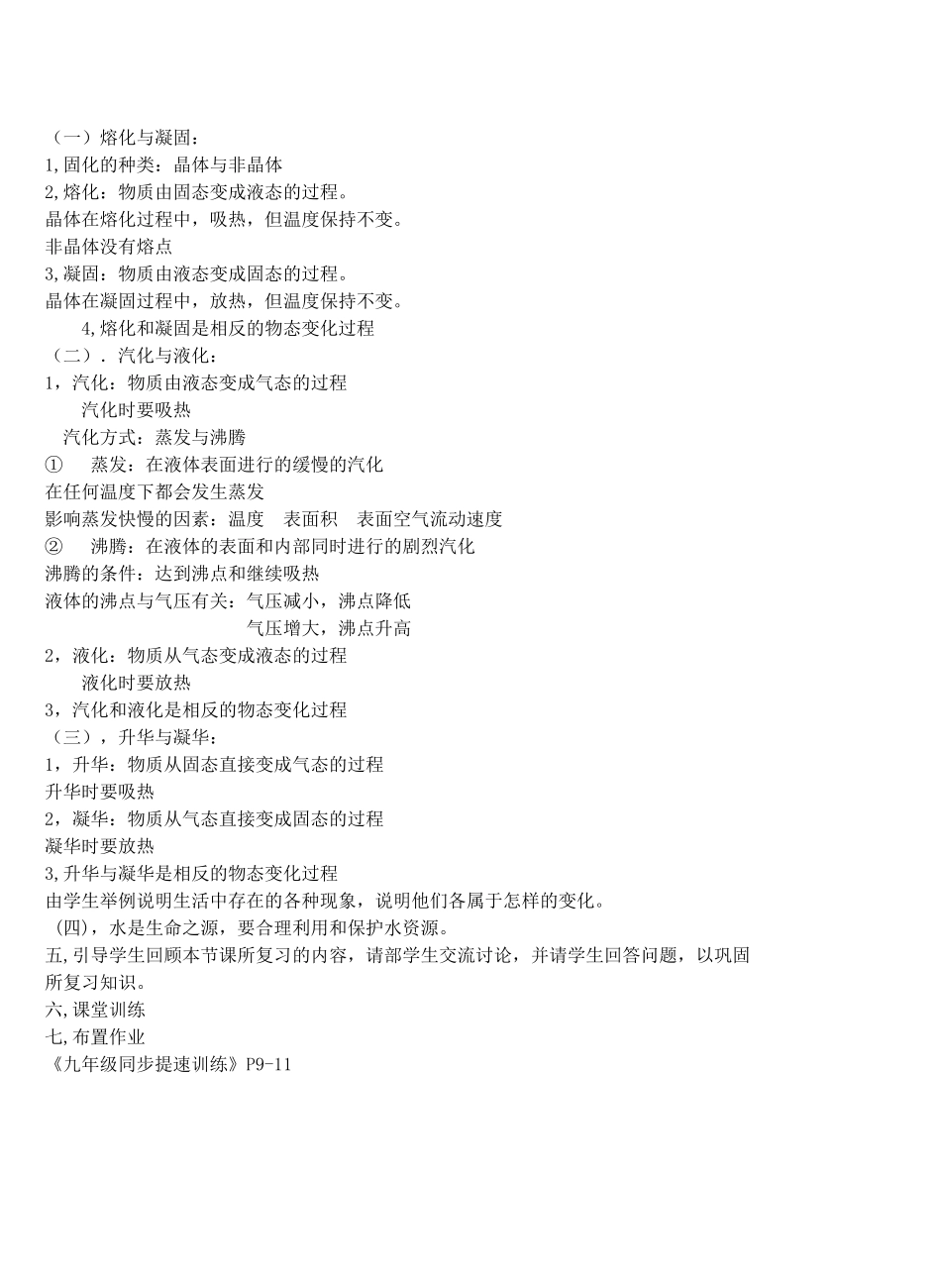 （一）熔化与凝固：
1,固化的种类：晶体与非晶体
2,熔化：物质由固态变成液态的过程。
晶体在熔化过程中，吸热，但温度保持不变。
非晶体没有熔点
3,凝固：物质由液态变成固态的过程。
晶体在凝固过程中，放热，但温度保持不变。
4,熔化和凝固是相反的物态变化过程
（二）. 汽化与液化：
1，汽化：物质由液态变成气态的过程
汽化时要吸热
汽化方式：蒸发与沸腾
① 蒸发：在液体表面进行的缓慢的汽化
在任何温度下都会发生蒸发
影响蒸发快慢的因素：温度 表面积 表面空气流动速度
② 沸腾：在液体的表面和内部同时进行的剧烈汽化
沸腾的条件：达到沸点和继续吸热
液体的沸点与气压有关：气压减小，沸点降低
气压增大，沸点升高
2，液化：物质从气态变成液态的过程
液化时要放热
3，汽化和液化是相反的物态变化过程
（三），升华与凝华：
1，升华：物质从固态直接变成气态的过程
升华时要吸热
2，凝华：物质从气态直接变成固态的过程
凝华时要放热
3,升华与凝华是相反的物态变化过程
由学生举例说明生活中存在的各种现象，说明他们各属于怎样的变化。
（四），水是生命之源，要合理利用和保护水资源。
五,引导学生回顾本节课所复习的内容，请部学生交流讨论，并请学生回答问题，以巩固所复习知识。
六,课堂训练
七,布置作业
《九年级同步提速训练》P9-11